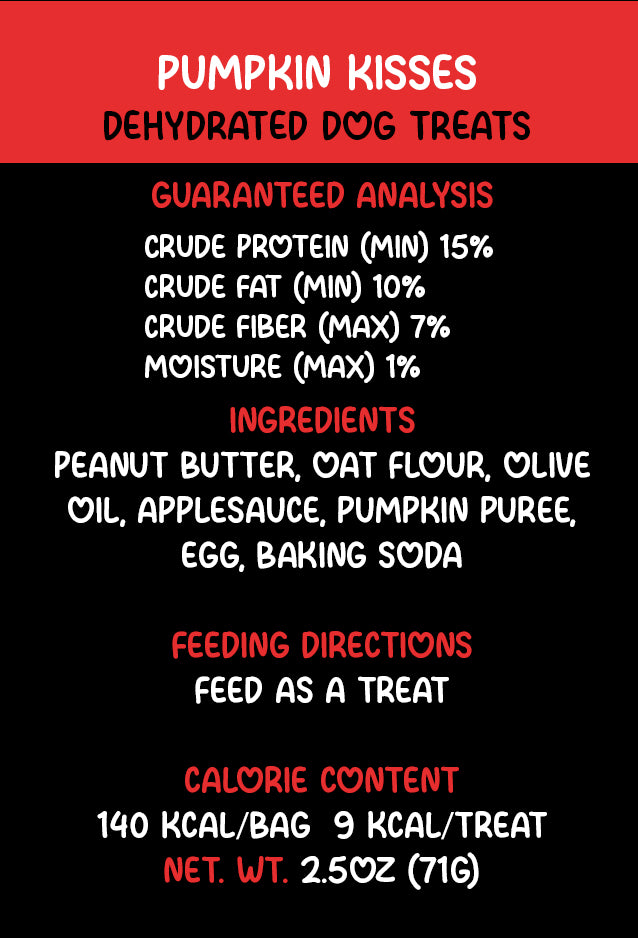 PUMPKIN KISSES
DEHYDRATED DOG TREATS

GUARANTEED ANALYSIS
CRUDE PROTEIN (MIN) 15%
CRUDE FAT (MIN) 10%
CRUDE FIBER (MAX) 7%
MOISTURE (MAX) 1%

INGREDIENTS
PEANUT BUTTER, OAT FLOUR, OLIVE OIL, APPLESAUCE, PUMPKIN PUREE, EGG, BAKING SODA

FEEDING DIRECTIONS
FEED AS A TREAT

CALORIE CONTENT
140 KCAL/BAG 9 KCAL/TREAT
NET. WT. 2.5OZ (71G)